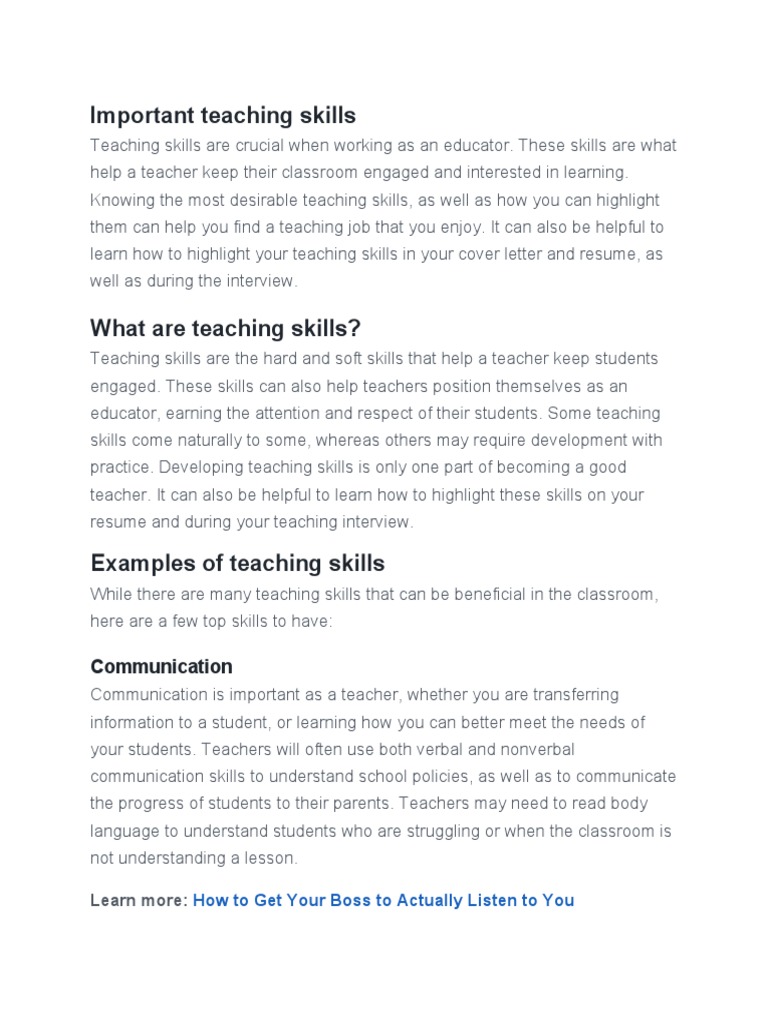 Important teaching skills

Teaching skills are crucial when working as an educator. These skills are what help a teacher keep their classroom engaged and interested in learning. Knowing the most desirable teaching skills, as well as how you can highlight them can help you find a teaching job that you enjoy. It can also be helpful to learn how to highlight your teaching skills in your cover letter and resume, as well as during the interview.

What are teaching skills?

Teaching skills are the hard and soft skills that help a teacher keep students engaged. These skills can also help teachers position themselves as an educator, earning the attention and respect of their students. Some teaching skills come naturally to some, whereas others may require development with practice. Developing teaching skills is only one part of becoming a good teacher. It can also be helpful to learn how to highlight these skills on your resume and during your teaching interview.

Examples of teaching skills

While there are many teaching skills that can be beneficial in the classroom, here are a few top skills to have:

Communication

Communication is important as a teacher, whether you are transferring information to a student, or learning how you can better meet the needs of your students. Teachers will often use both verbal and nonverbal communication skills to understand school policies, as well as to communicate the progress of students to their parents. Teachers may need to read body language to understand students who are struggling or when the classroom is not understanding a lesson.

Learn more: How to Get Your Boss to Actually Listen to You